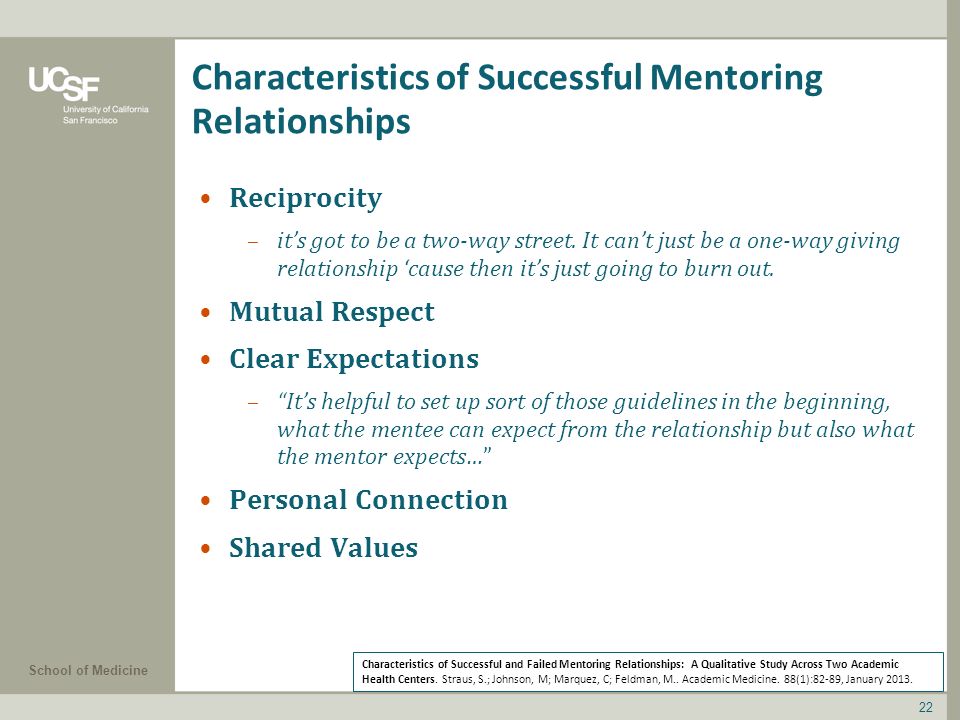 UCSF
University of California
San Francisco

Characteristics of Successful Mentoring Relationships

• Reciprocity
– it's got to be a two-way street. It can't just be a one-way giving relationship 'cause then it's just going to burn out.
• Mutual Respect
• Clear Expectations
– "It's helpful to set up sort of those guidelines in the beginning, what the mentee can expect from the relationship but also what the mentor expects…"
• Personal Connection
• Shared Values

School of Medicine

Characteristics of Successful and Failed Mentoring Relationships: A Qualitative Study Across Two Academic Health Centers. Straus, S.; Johnson, M; Marquez, C; Feldman, M.. Academic Medicine. 88(1):82-89, January 2013.

22